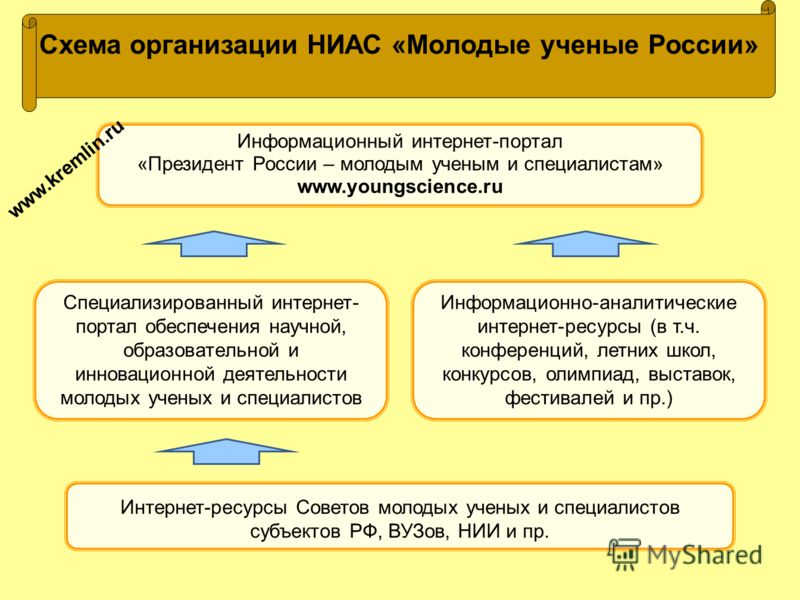 Схема организации НИАС «Молодые ученые России»

www.kremlin.ru

Информационный интернет-портал
«Президент России – молодым ученым и специалистам»
www.youngscience.ru

Специализированный интернет-портал обеспечения научной, образовательной и инновационной деятельности молодых ученых и специалистов

Информационно-аналитические интернет-ресурсы (в т.ч. конференций, летних школ, конкурсов, олимпиад, выставок, фестивалей и пр.)

Интернет-ресурсы Советов молодых ученых и специалистов субъектов РФ, ВУЗов, НИИ и пр.

MyShared